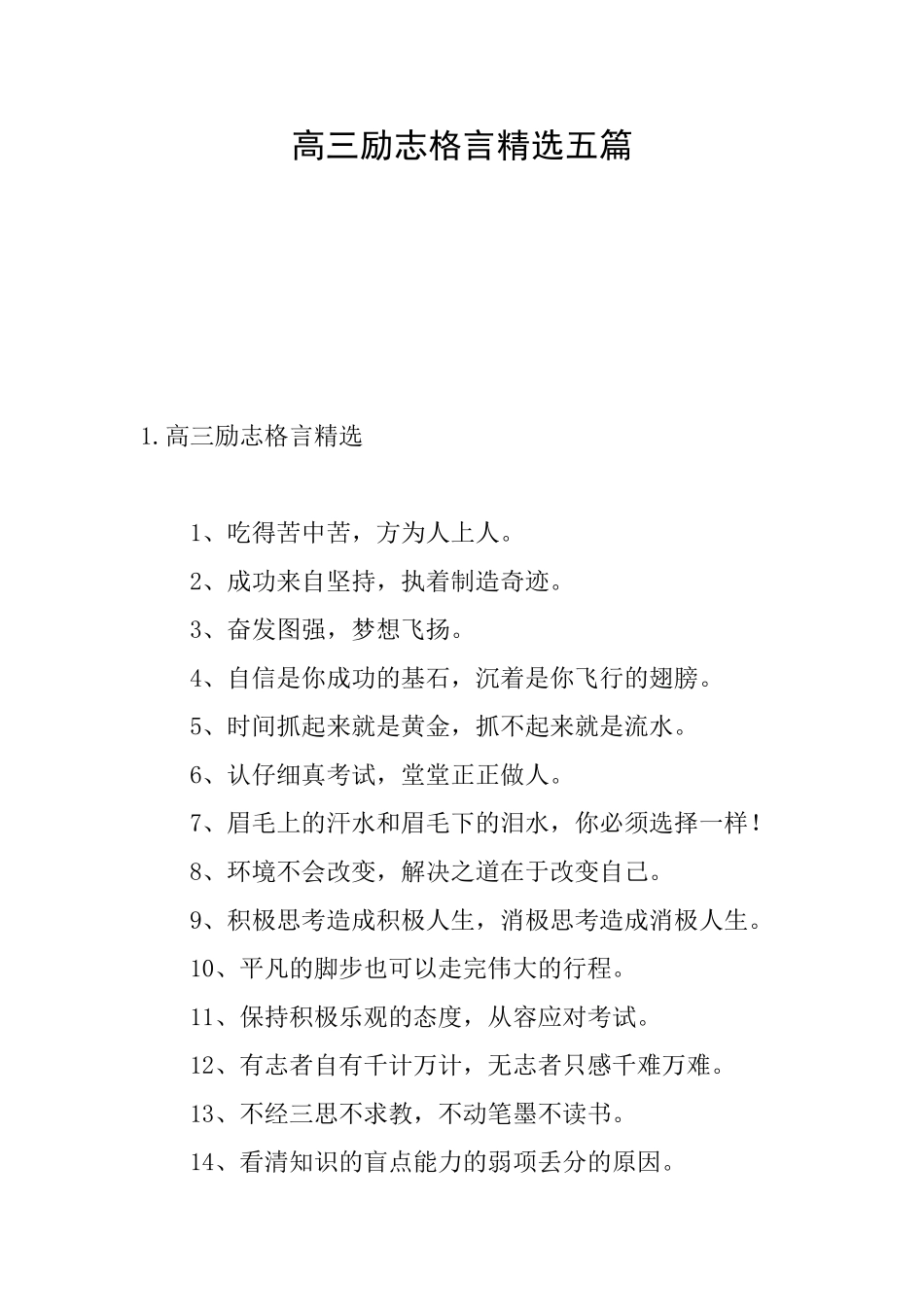 高三励志格言精选五篇

1.高三励志格言精选

1、吃得苦中苦，方为人上人。

2、成功来自坚持，执着制造奇迹。

3、奋发图强，梦想飞扬。

4、自信是你成功的基石，沉着是你飞行的翅膀。

5、时间抓起来就是黄金，抓不起来就是流水。

6、认仔细真考试，堂堂正正做人。

7、眉毛上的汗水和眉毛下的泪水，你必须选择一样！

8、环境不会改变，解决之道在于改变自己。

9、积极思考造成积极人生，消极思考造成消极人生。

10、平凡的脚步也可以走完伟大的行程。

11、保持积极乐观的态度，从容应对考试。

12、有志者自有千计万计，无志者只感千难万难。

13、不经三思不求教，不动笔墨不读书。

14、看清知识的盲点能力的弱项丢分的原因。